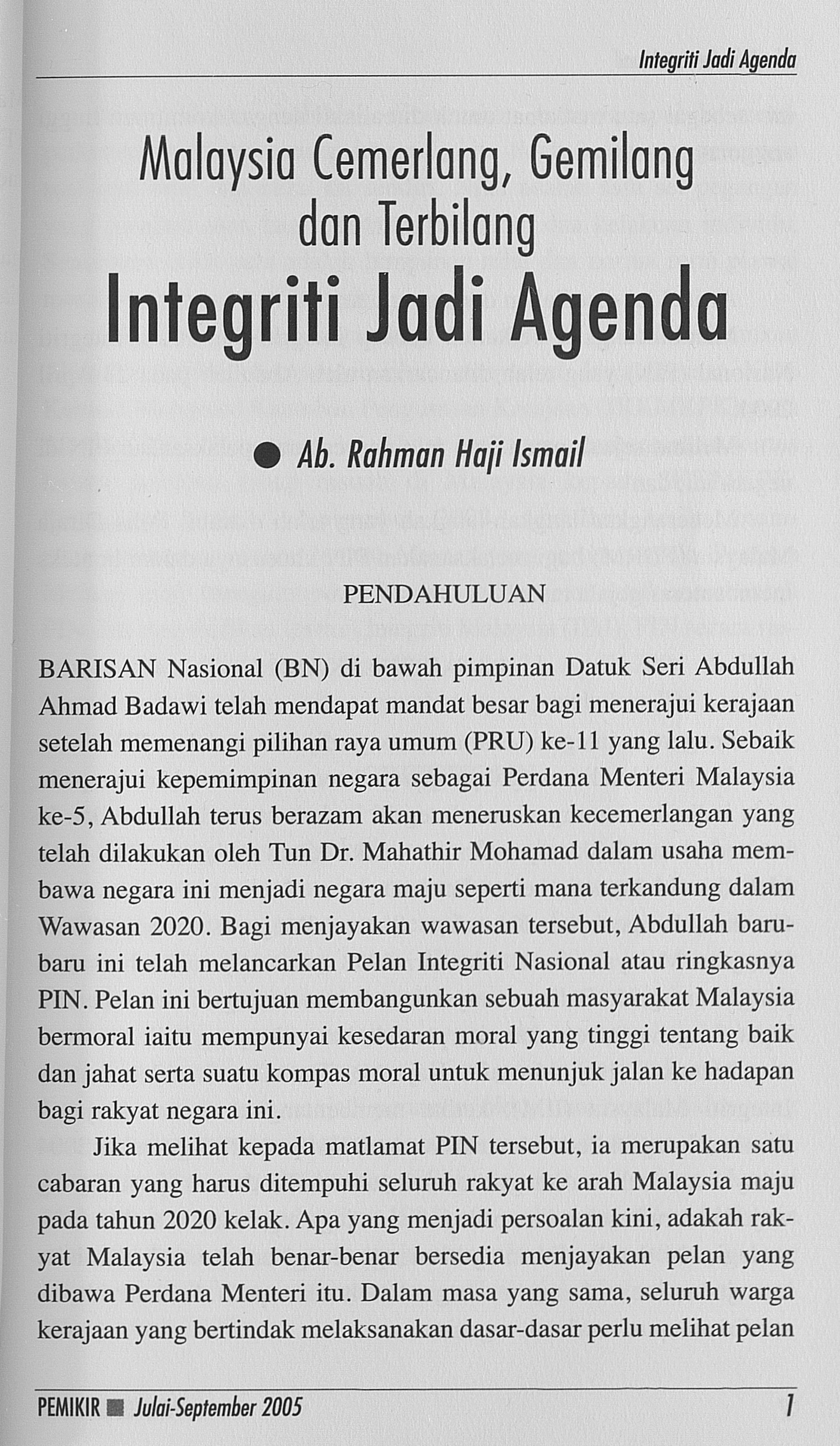 Integriti Jadi Agenda

Malaysia Cemerlang, Gemilang dan Terbilang

Integriti Jadi Agenda

• Ab. Rahman Haji Ismail

PENDAHULUAN

BARISAN Nasional (BN) di bawah pimpinan Datuk Seri Abdullah Ahmad Badawi telah mendapat mandat besar bagi menerajui kerajaan setelah memenangi pilihan raya umum (PRU) ke-11 yang lalu. Sebaik menerajui kepemimpinan negara sebagai Perdana Menteri Malaysia ke-5, Abdullah terus berazam akan meneruskan kecemerlangan yang telah dilakukan oleh Tun Dr. Mahathir Mohamad dalam usaha membawa negara ini menjadi negara maju seperti mana terkandung dalam Wawasan 2020. Bagi menjayakan wawasan tersebut, Abdullah baru-baru ini telah melancarkan Pelan Integriti Nasional atau ringkasnya PIN. Pelan ini bertujuan membangunkan sebuah masyarakat Malaysia bermoral iaitu mempunyai kesedaran moral yang tinggi tentang baik dan jahat serta suatu kompas moral untuk menunjuk jalan ke hadapan bagi rakyat negara ini.

Jika melihat kepada matlamat PIN tersebut, ia merupakan satu cabaran yang harus ditempuhi seluruh rakyat ke arah Malaysia maju pada tahun 2020 kelak. Apa yang menjadi persoalan kini, adakah rakyat Malaysia telah benar-benar bersedia menjayakan pelan yang dibawa Perdana Menteri itu. Dalam masa yang sama, seluruh warga kerajaan yang bertindak melaksanakan dasar-dasar perlu melihat pelan

PEMIKIR ■ Julai-September 2005

1